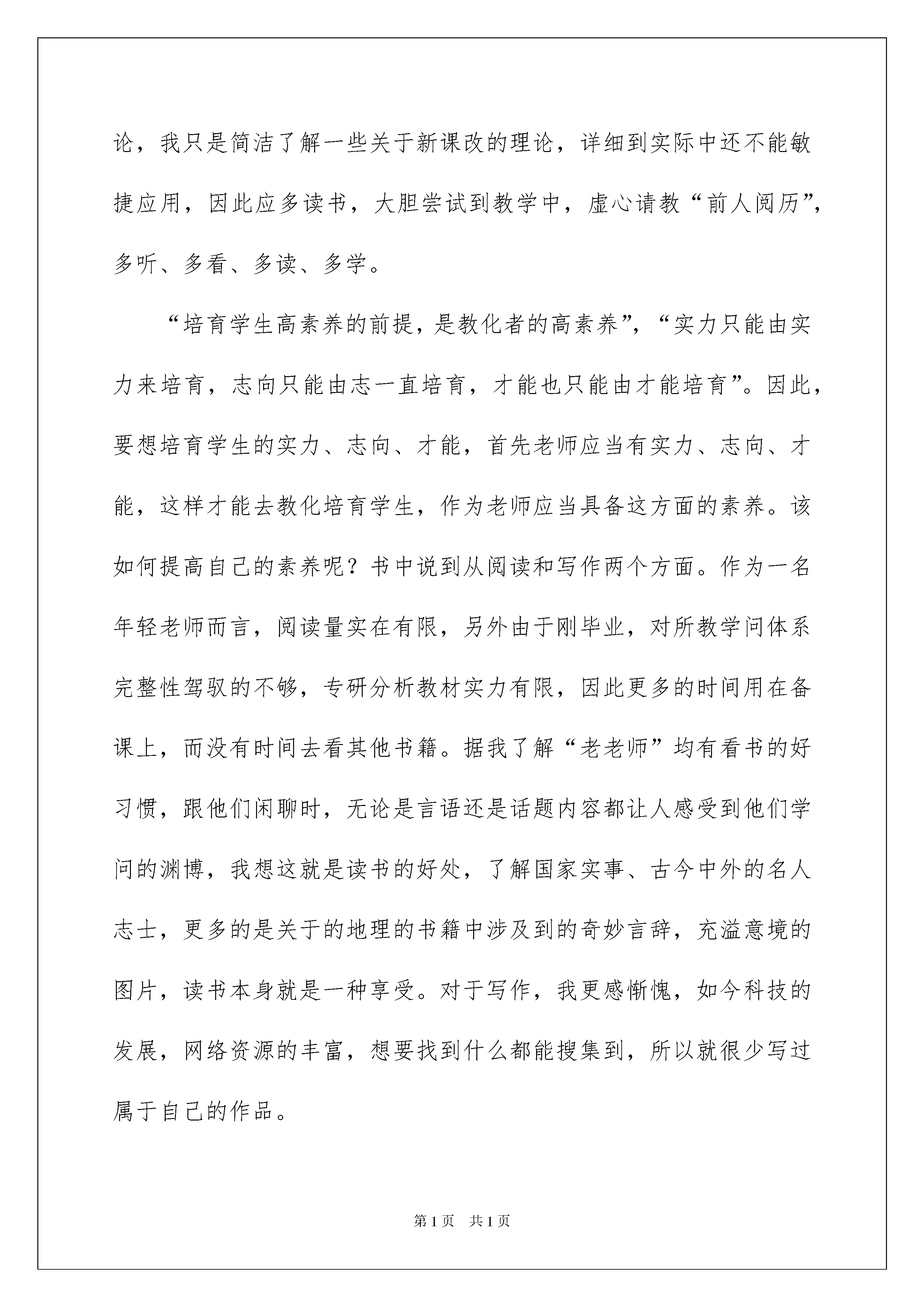 论，我只是简洁了解一些关于新课改的理论，详细到实际中还不能敏捷应用，因此应多读书，大胆尝试到教学中，虚心请教“前人阅历”，多听、多看、多读、多学。

“培育学生高素养的前提，是教化者的高素养”，“实力只能由实力来培育，志向只能由志一直培育，才能也只能由才能培育”。因此，要想培育学生的实力、志向、才能，首先老师应当有实力、志向、才能，这样才能去教化培育学生，作为老师应当具备这方面的素养。该如何提高自己的素养呢？书中说到从阅读和写作两个方面。作为一名年轻老师而言，阅读量实在有限，另外由于刚毕业，对所教学问体系完整性驾驭的不够，专研分析教材实力有限，因此更多的时间用在备课上，而没有时间去看其他书籍。据我了解“老老师”均有看书的好习惯，跟他们闲聊时，无论是言语还是话题内容都让人感受到他们学问的渊博，我想这就是读书的好处，了解国家实事、古今中外的名人志士，更多的是关于的地理的书籍中涉及到的奇妙言辞，充溢意境的图片，读书本身就是一种享受。对于写作，我更感惭愧，如今科技的发展，网络资源的丰富，想要找到什么都能搜集到，所以就很少写过属于自己的作品。

第1页 共1页